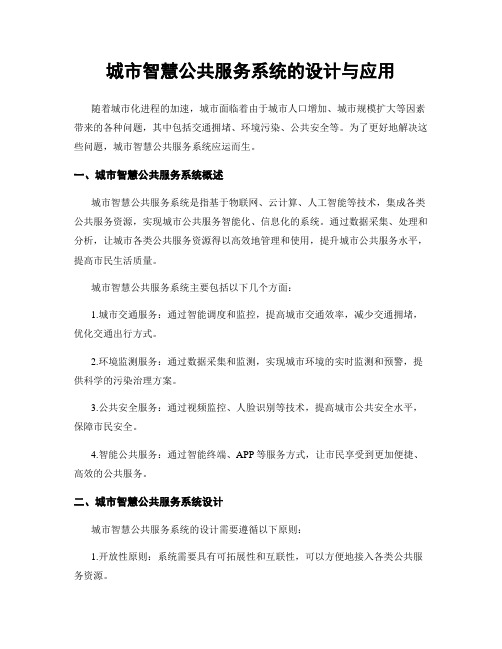 城市智慧公共服务系统的设计与应用

随着城市化进程的加速，城市面临着由于城市人口增加、城市规模扩大等因素带来的各种问题，其中包括交通拥堵、环境污染、公共安全等。为了更好地解决这些问题，城市智慧公共服务系统应运而生。

一、城市智慧公共服务系统概述

城市智慧公共服务系统是指基于物联网、云计算、人工智能等技术，集成各类公共服务资源，实现城市公共服务智能化、信息化的系统。通过数据采集、处理和分析，让城市各类公共服务资源得以高效地管理和使用，提升城市公共服务水平，提高市民生活质量。

城市智慧公共服务系统主要包括以下几个方面：

1.城市交通服务：通过智能调度和监控，提高城市交通效率，减少交通拥堵，优化交通出行方式。

2.环境监测服务：通过数据采集和监测，实现城市环境的实时监测和预警，提供科学的污染治理方案。

3.公共安全服务：通过视频监控、人脸识别等技术，提高城市公共安全水平，保障市民安全。

4.智能公共服务：通过智能终端、APP等服务方式，让市民享受到更加便捷、高效的公共服务。

二、城市智慧公共服务系统设计

城市智慧公共服务系统的设计需要遵循以下原则：

1.开放性原则：系统需要具有可拓展性和互联性，可以方便地接入各类公共服务资源。